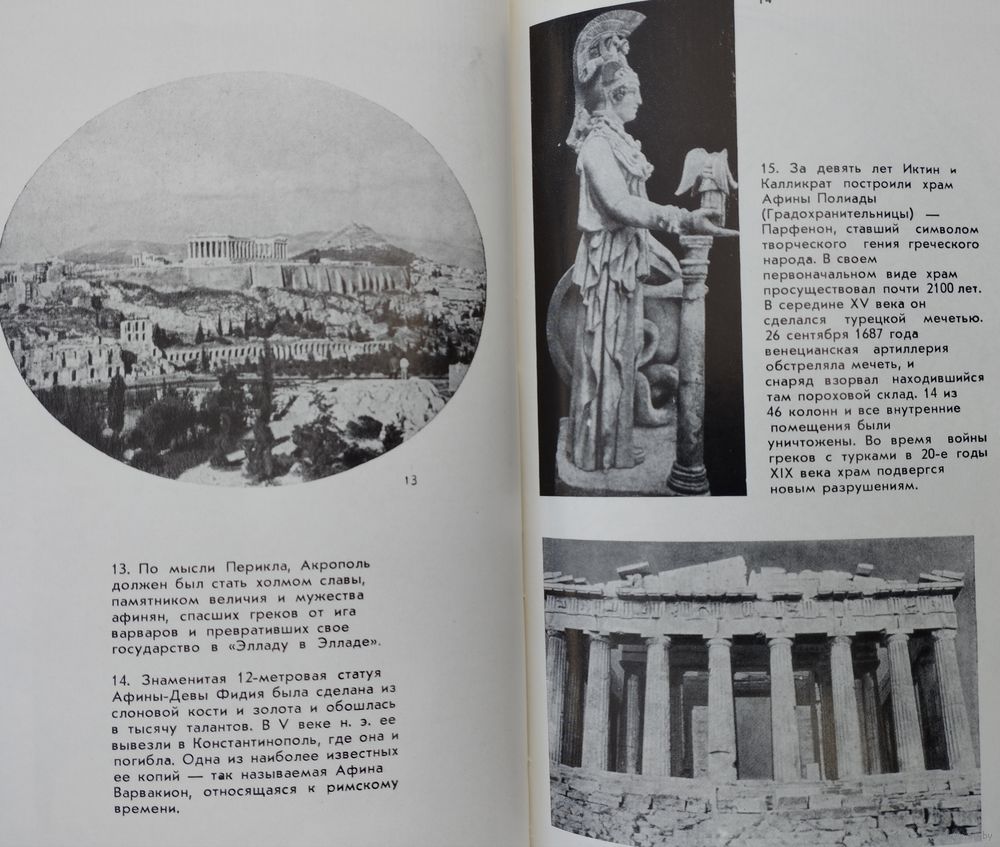 13

13. По мысли Перикла, Акрополь должен был стать холмом славы, памятником величия и мужества афинян, спасших греков от ига варваров и превративших свое государство в «Элладу в Элладе».

14. Знаменитая 12-метровая статуя Афины-Девы Фидия была сделана из слоновой кости и золота и обошлась в тысячу талантов. В V веке н. э. ее вывезли в Константинополь, где она и погибла. Одна из наиболее известных ее копий — так называемая Афина Варвакион, относящаяся к римскому времени.

14

15. За девять лет Иктин и Калликрат построили храм Афины Полиады (Градохранительницы) — Парфенон, ставший символом творческого гения греческого народа. В своем первоначальном виде храм просуществовал почти 2100 лет. В середине XV века он сделался турецкой мечетью. 26 сентября 1687 года венецианская артиллерия обстреляла мечеть, и снаряд взорвал находившийся там пороховой склад. 14 из 46 колонн и все внутренние помещения были уничтожены. Во время войны греков с турками в 20-е годы XIX века храм подвергся новым разрушениям.